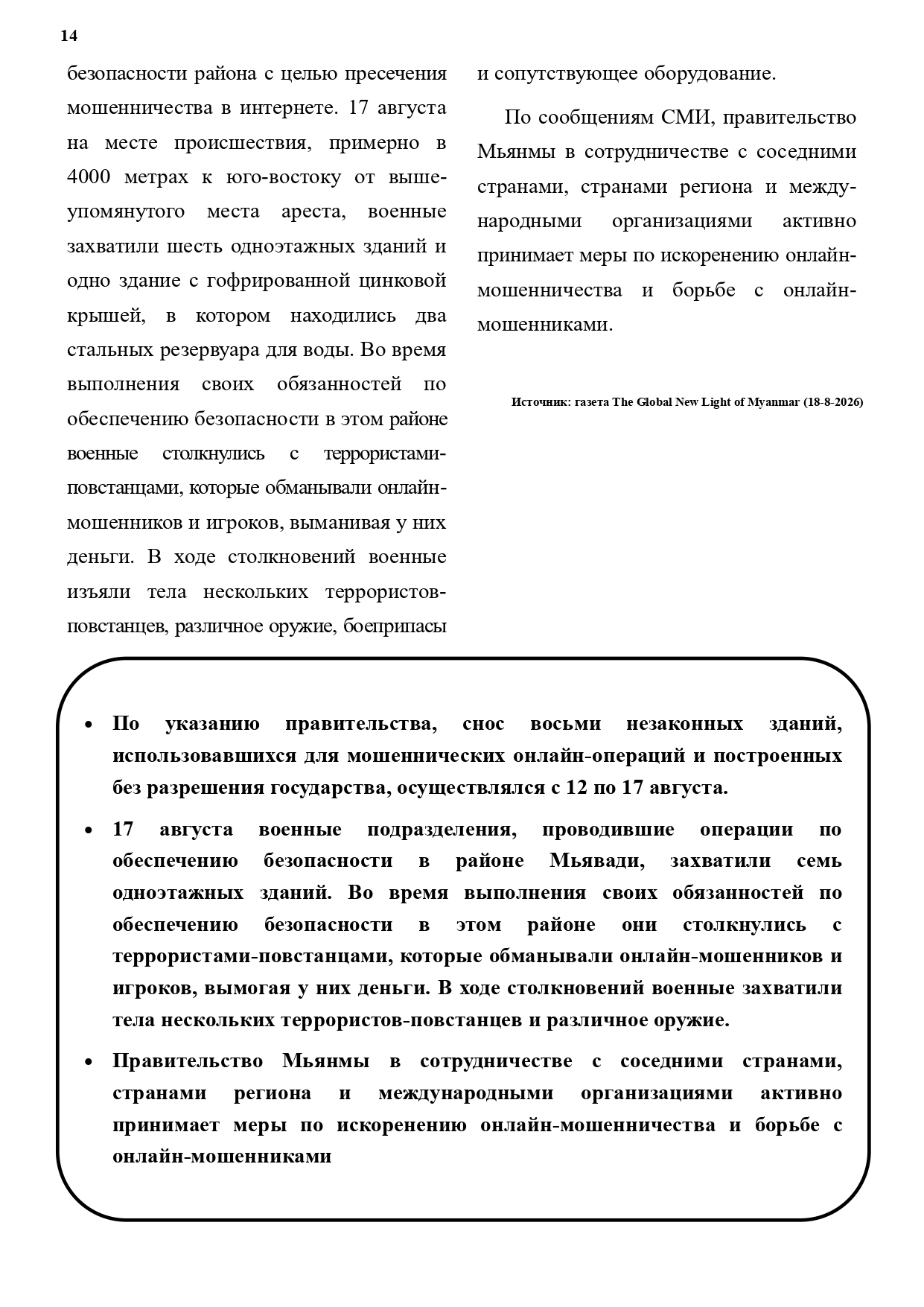 14

безопасности района с целью пресечения мошенничества в интернете. 17 августа на месте происшествия, примерно в 4000 метрах к юго-востоку от вышеупомянутого места ареста, военные захватили шесть одноэтажных зданий и одно здание с гофрированной цинковой крышей, в котором находились два стальных резервуара для воды. Во время выполнения своих обязанностей по обеспечению безопасности в этом районе военные столкнулись с террористами-повстанцами, которые обманывали онлайн-мошенников и игроков, выманивая у них деньги. В ходе столкновений военные изъяли тела нескольких террористов-повстанцев, различное оружие, боеприпасы и сопутствующее оборудование.

По сообщениям СМИ, правительство Мьянмы в сотрудничестве с соседними странами, странами региона и международными организациями активно принимает меры по искоренению онлайн-мошенничества и борьбе с онлайн-мошенниками.

Источник: газета The Global New Light of Myanmar (18-8-2026)

• По указанию правительства, снос восьми незаконных зданий, использовавшихся для мошеннических онлайн-операций и построенных без разрешения государства, осуществлялся с 12 по 17 августа.

• 17 августа военные подразделения, проводившие операции по обеспечению безопасности в районе Мьявади, захватили семь одноэтажных зданий. Во время выполнения своих обязанностей по обеспечению безопасности в этом районе они столкнулись с террористами-повстанцами, которые обманывали онлайн-мошенников и игроков, вымогая у них деньги. В ходе столкновений военные захватили тела нескольких террористов-повстанцев и различное оружие.

• Правительство Мьянмы в сотрудничестве с соседними странами, странами региона и международными организациями активно принимает меры по искоренению онлайн-мошенничества и борьбе с онлайн-мошенниками